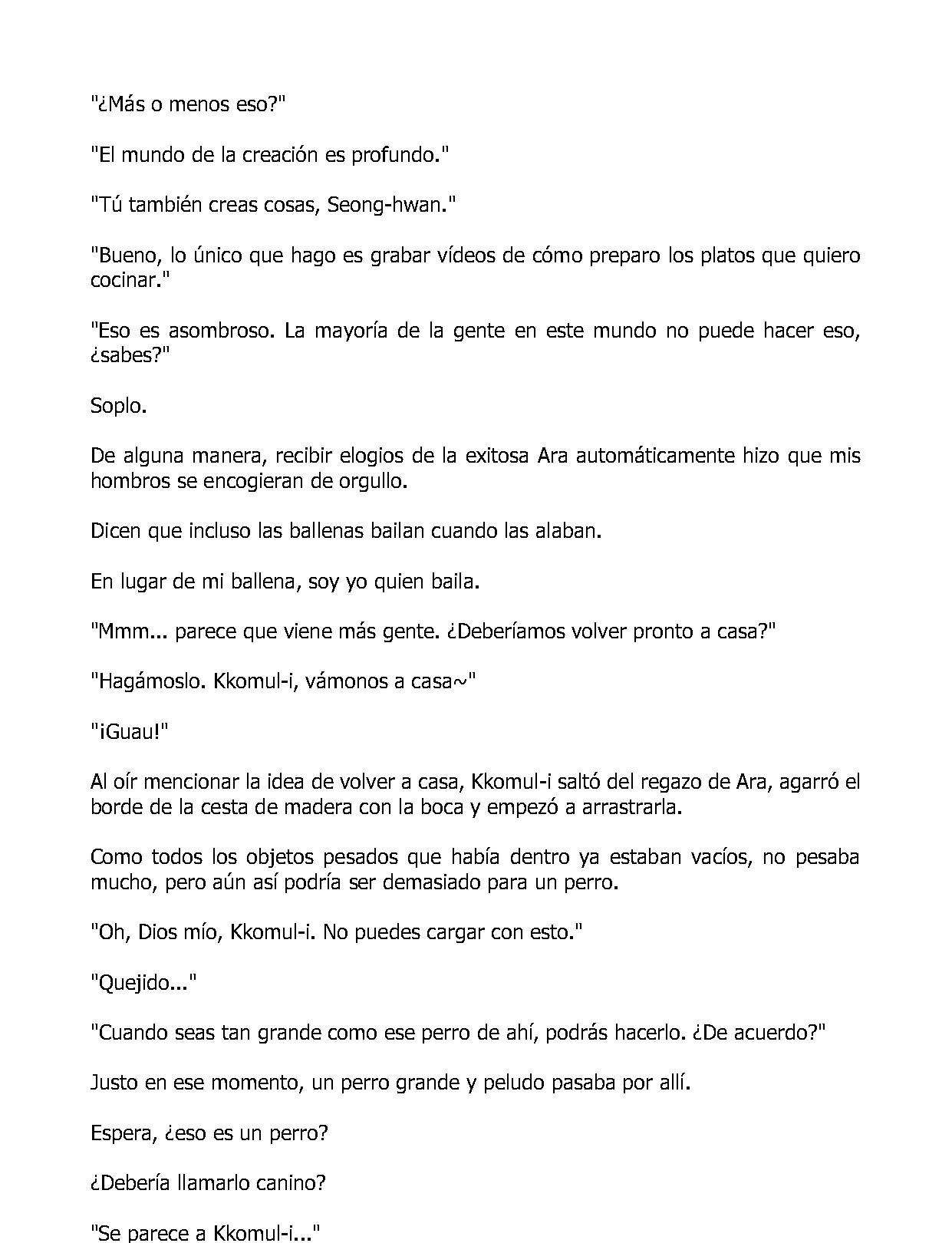 "¿Más o menos eso?"

"El mundo de la creación es profundo."

"Tú también creas cosas, Seong-hwan."

"Bueno, lo único que hago es grabar vídeos de cómo preparo los platos que quiero cocinar."

"Eso es asombroso. La mayoría de la gente en este mundo no puede hacer eso, ¿sabes?"

Soplo.

De alguna manera, recibir elogios de la exitosa Ara automáticamente hizo que mis hombros se encogieran de orgullo.

Dicen que incluso las ballenas bailan cuando las alaban.

En lugar de mi ballena, soy yo quien baila.

"Mmm... parece que viene más gente. ¿Deberíamos volver pronto a casa?"

"Hagámoslo. Kkomul-i, vámonos a casa~"

"¡Guau!"

Al oír mencionar la idea de volver a casa, Kkomul-i saltó del regazo de Ara, agarró el borde de la cesta de madera con la boca y empezó a arrastrarla.

Como todos los objetos pesados que había dentro ya estaban vacíos, no pesaba mucho, pero aún así podría ser demasiado para un perro.

"Oh, Dios mío, Kkomul-i. No puedes cargar con esto."

"Quejido..."

"Cuando seas tan grande como ese perro de ahí, podrás hacerlo. ¿De acuerdo?"

Justo en ese momento, un perro grande y peludo pasaba por allí.

Espera, ¿eso es un perro?

¿Debería llamarlo canino?

"Se parece a Kkomul-i..."